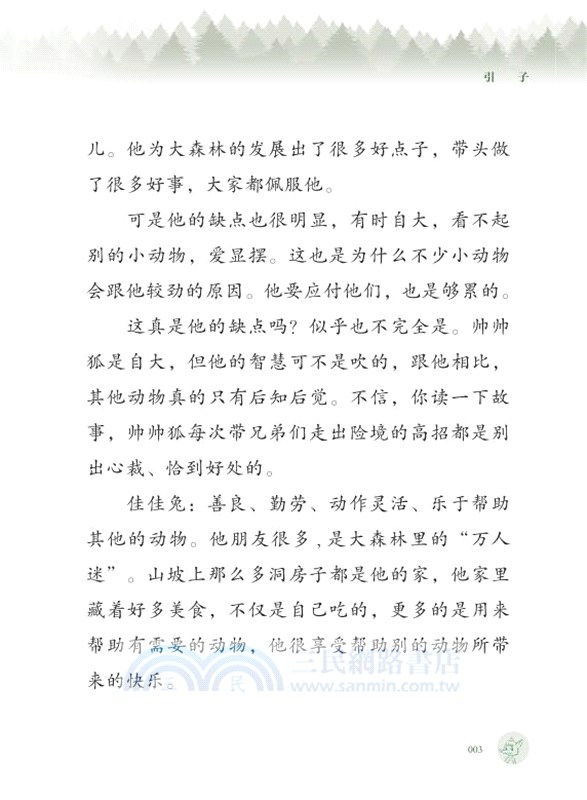 引　子

儿。他为大森林的发展出了很多好点子，带头做了很多好事，大家都佩服他。

可是他的缺点也很明显，有时自大，看不起别的小动物，爱显摆。这也是为什么不少小动物会跟他较劲的原因。他要应付他们，也是够累的。

这真是他的缺点吗？似乎也不完全是。帅帅狐是自大，但他的智慧可不是吹的，跟他相比，其他动物真的只有后知后觉。不信，你读一下故事，帅帅狐每次带兄弟们走出险境的高招都是别出心裁、恰到好处的。

佳佳兔：善良、勤劳、动作灵活、乐于帮助其他的动物。他朋友很多，是大森林里的“万人迷”。山坡上那么多洞房子都是他的家，他家里藏着好多美食，不仅是自己吃的，更多的是用来帮助有需要的动物，他很享受帮助别的动物所带来的快乐。

三民網路書店
www.sanmin.com.tw

003